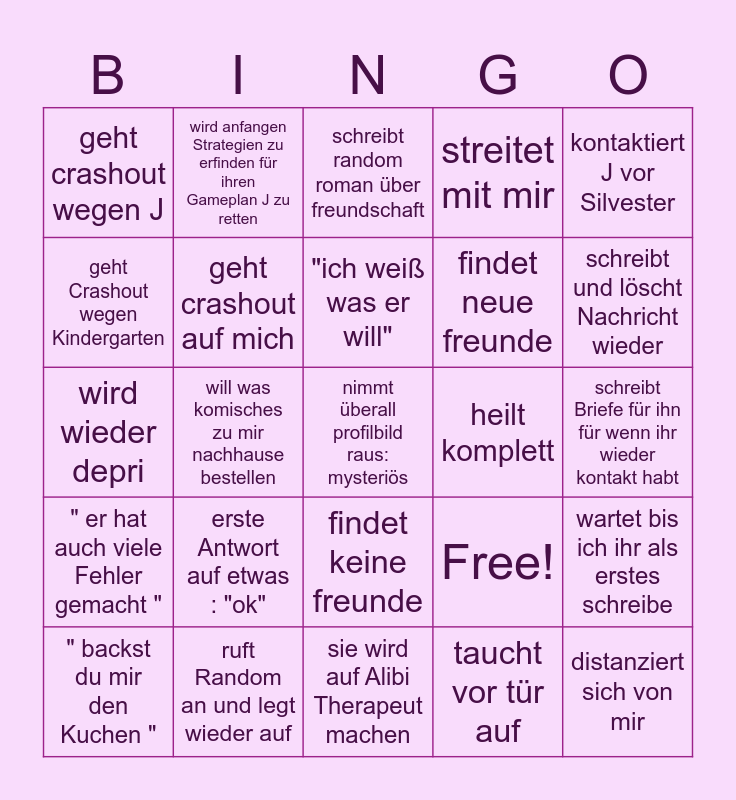 | B | I | N | G | O |
|---|---|---|---|---|
| geht crashout wegen J | wird anfangen Strategien zu erfinden für ihren Gameplan J zu retten | schreibt random roman über freundschaft | streitet mit mir | kontaktiert J vor Silvester |
| geht Crashout wegen Kindergarten | geht crashout auf mich | "ich weiß was er will" | findet neue freunde | schreibt und löscht Nachricht wieder |
| wird wieder depri | will was komisches zu mir nachhause bestellen | nimmt überall profilbild raus: mysteriös | heilt komplett | schreibt Briefe für ihn für wenn ihr wieder kontakt habt |
| " er hat auch viele Fehler gemacht " | erste Antwort auf etwas : "ok" | findet keine freunde | Free! | wartet bis ich ihr als erstes schreibe |
| " backst du mir den Kuchen " | ruft Random an und legt wieder auf | sie wird auf Alibi Therapeut machen | taucht vor tür auf | distanziert sich von mir |